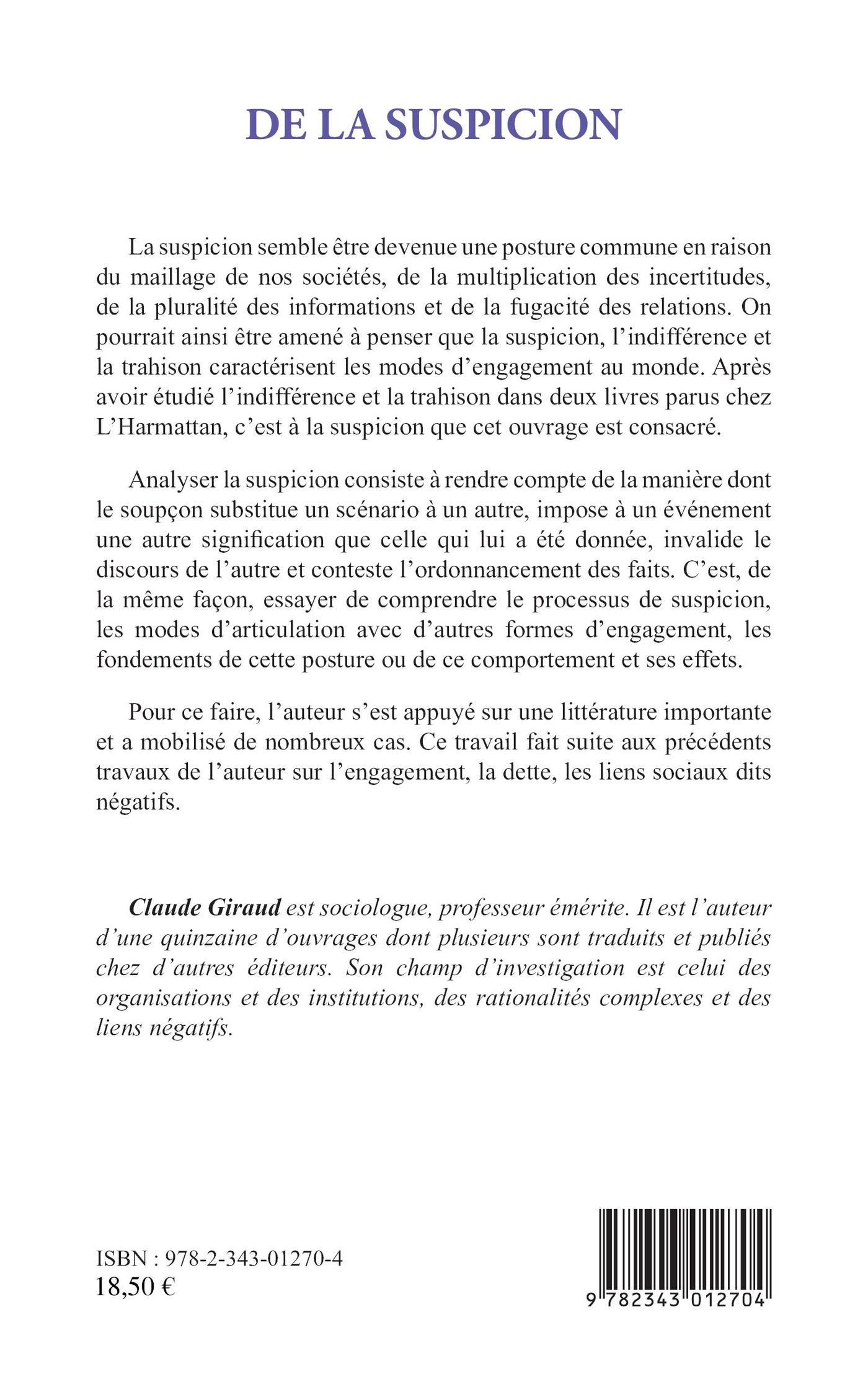 DE LA SUSPICION

La suspicion semble être devenue une posture commune en raison du maillage de nos sociétés, de la multiplication des incertitudes, de la pluralité des informations et de la fugacité des relations. On pourrait ainsi être amené à penser que la suspicion, l'indifférence et la trahison caractérisent les modes d'engagement au monde. Après avoir étudié l'indifférence et la trahison dans deux livres parus chez L'Harmattan, c'est à la suspicion que cet ouvrage est consacré.

Analyser la suspicion consiste à rendre compte de la manière dont le soupçon substitue un scénario à un autre, impose à un événement une autre signification que celle qui lui a été donnée, invalide le discours de l'autre et conteste l'ordonnancement des faits. C'est, de la même façon, essayer de comprendre le processus de suspicion, les modes d'articulation avec d'autres formes d'engagement, les fondements de cette posture ou de ce comportement et ses effets.

Pour ce faire, l'auteur s'est appuyé sur une littérature importante et a mobilisé de nombreux cas. Ce travail fait suite aux précédents travaux de l'auteur sur l'engagement, la dette, les liens sociaux dits négatifs.

Claude Giraud est sociologue, professeur émérite. Il est l'auteur d'une quinzaine d'ouvrages dont plusieurs sont traduits et publiés chez d'autres éditeurs. Son champ d'investigation est celui des organisations et des institutions, des rationalités complexes et des liens négatifs.

ISBN : 978-2-343-01270-4
18,50 €

9 782343 012704